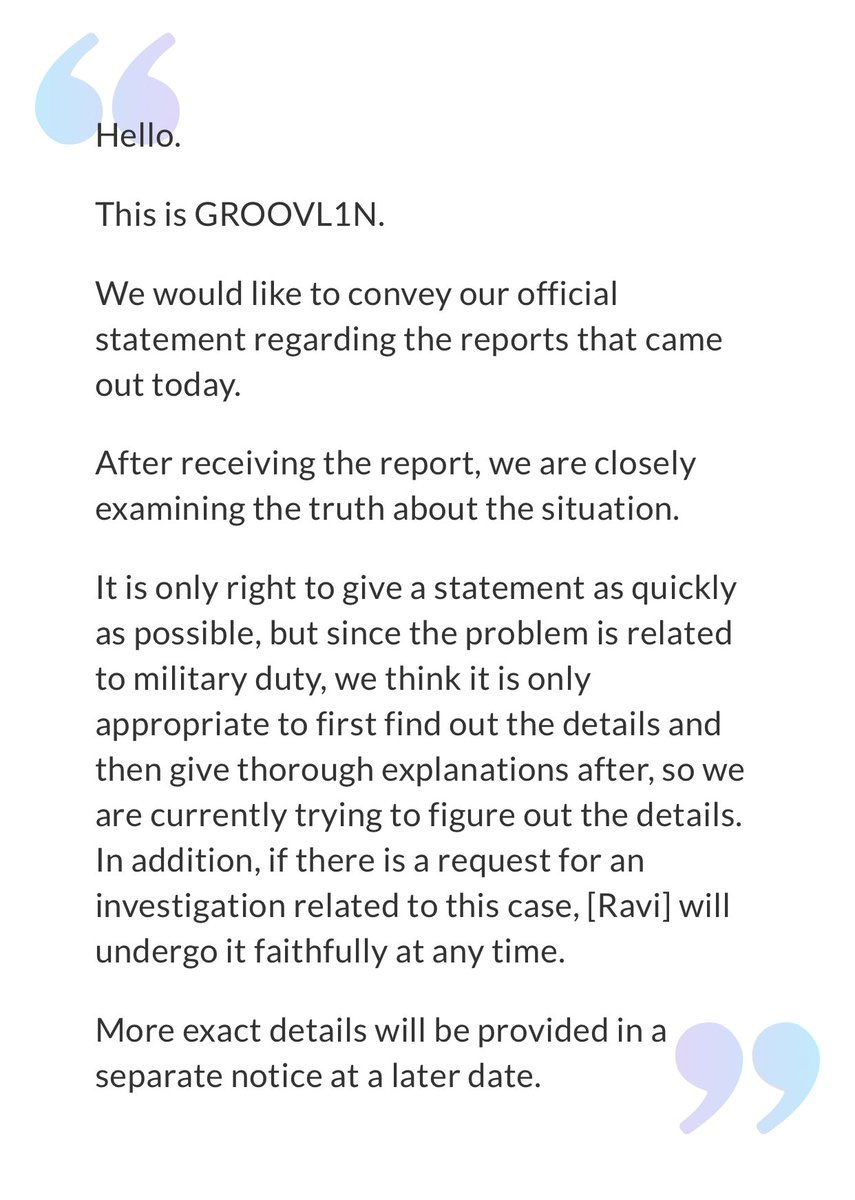 Hello.

This is GROOVL1N.

We would like to convey our official statement regarding the reports that came out today.

After receiving the report, we are closely examining the truth about the situation.

It is only right to give a statement as quickly as possible, but since the problem is related to military duty, we think it is only appropriate to first find out the details and then give thorough explanations after, so we are currently trying to figure out the details. In addition, if there is a request for an investigation related to this case, [Ravi] will undergo it faithfully at any time.

More exact details will be provided in a separate notice at a later date.